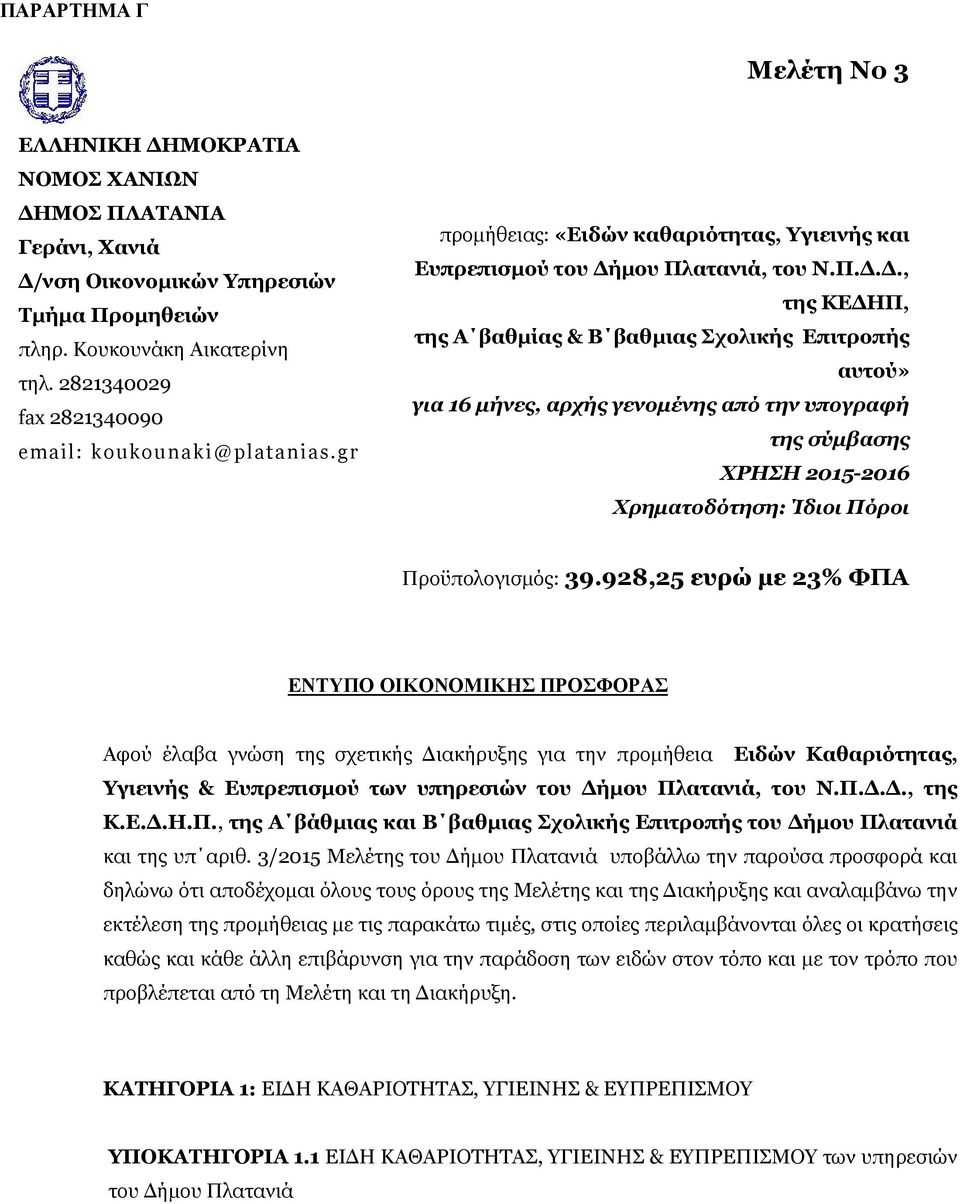 ΠΑΡΑΡΤΗΜΑ Γ

Μελέτη Νο 3

ΕΛΛΗΝΙΚΗ ΔΗΜΟΚΡΑΤΙΑ
ΝΟΜΟΣ ΧΑΝΙΩΝ
ΔΗΜΟΣ ΠΛΑΤΑΝΙΑ
Γεράνι, Χανιά
Δ/νση Οικονομικών Υπηρεσιών
Τμήμα Προμηθειών
πληρ. Κουκουνάκη Αικατερίνη
τηλ. 2821340029
fax 2821340090
email: koukounaki@platanias.gr

προμήθειας: «Ειδών καθαριότητας, Υγιεινής και Ευπρεπισμού του Δήμου Πλατανιά, του Ν.Π.Δ.Δ., της ΚΕΔΗΠ, της Α΄βαθμίας & Β΄βαθμιας Σχολικής Επιτροπής αυτού»
για 16 μήνες, αρχής γενομένης από την υπογραφή της σύμβασης
ΧΡΗΣΗ 2015-2016
Χρηματοδότηση: Ίδιοι Πόροι

Προϋπολογισμός: 39.928,25 ευρώ με 23% ΦΠΑ

ΕΝΤΥΠΟ ΟΙΚΟΝΟΜΙΚΗΣ ΠΡΟΣΦΟΡΑΣ

Αφού έλαβα γνώση της σχετικής Διακήρυξης για την προμήθεια Ειδών Καθαριότητας, Υγιεινής & Ευπρεπισμού των υπηρεσιών του Δήμου Πλατανιά, του Ν.Π.Δ.Δ., της Κ.Ε.Δ.Η.Π., της Α΄βάθμιας και Β΄βαθμιας Σχολικής Επιτροπής του Δήμου Πλατανιά και της υπ΄αριθ. 3/2015 Μελέτης του Δήμου Πλατανιά υποβάλλω την παρούσα προσφορά και δηλώνω ότι αποδέχομαι όλους τους όρους της Μελέτης και της Διακήρυξης και αναλαμβάνω την εκτέλεση της προμήθειας με τις παρακάτω τιμές, στις οποίες περιλαμβάνονται όλες οι κρατήσεις καθώς και κάθε άλλη επιβάρυνση για την παράδοση των ειδών στον τόπο και με τον τρόπο που προβλέπεται από τη Μελέτη και τη Διακήρυξη.

ΚΑΤΗΓΟΡΙΑ 1: ΕΙΔΗ ΚΑΘΑΡΙΟΤΗΤΑΣ, ΥΓΙΕΙΝΗΣ & ΕΥΠΡΕΠΙΣΜΟΥ

ΥΠΟΚΑΤΗΓΟΡΙΑ 1.1 ΕΙΔΗ ΚΑΘΑΡΙΟΤΗΤΑΣ, ΥΓΙΕΙΝΗΣ & ΕΥΠΡΕΠΙΣΜΟΥ των υπηρεσιών του Δήμου Πλατανιά